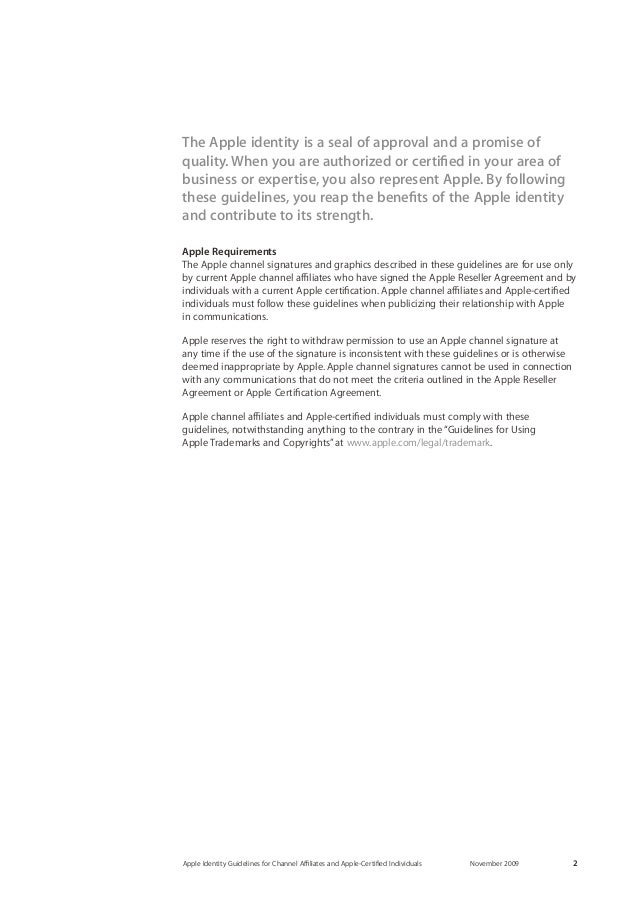 The Apple identity is a seal of approval and a promise of quality. When you are authorized or certified in your area of business or expertise, you also represent Apple. By following these guidelines, you reap the benefits of the Apple identity and contribute to its strength.

Apple Requirements
The Apple channel signatures and graphics described in these guidelines are for use only by current Apple channel affiliates who have signed the Apple Reseller Agreement and by individuals with a current Apple certification. Apple channel affiliates and Apple-certified individuals must follow these guidelines when publicizing their relationship with Apple in communications.

Apple reserves the right to withdraw permission to use an Apple channel signature at any time if the use of the signature is inconsistent with these guidelines or is otherwise deemed inappropriate by Apple. Apple channel signatures cannot be used in connection with any communications that do not meet the criteria outlined in the Apple Reseller Agreement or Apple Certification Agreement.

Apple channel affiliates and Apple-certified individuals must comply with these guidelines, notwithstanding anything to the contrary in the "Guidelines for Using Apple Trademarks and Copyrights" at www.apple.com/legal/trademark.

Apple Identity Guidelines for Channel Affiliates and Apple-Certified Individuals November 2009 2